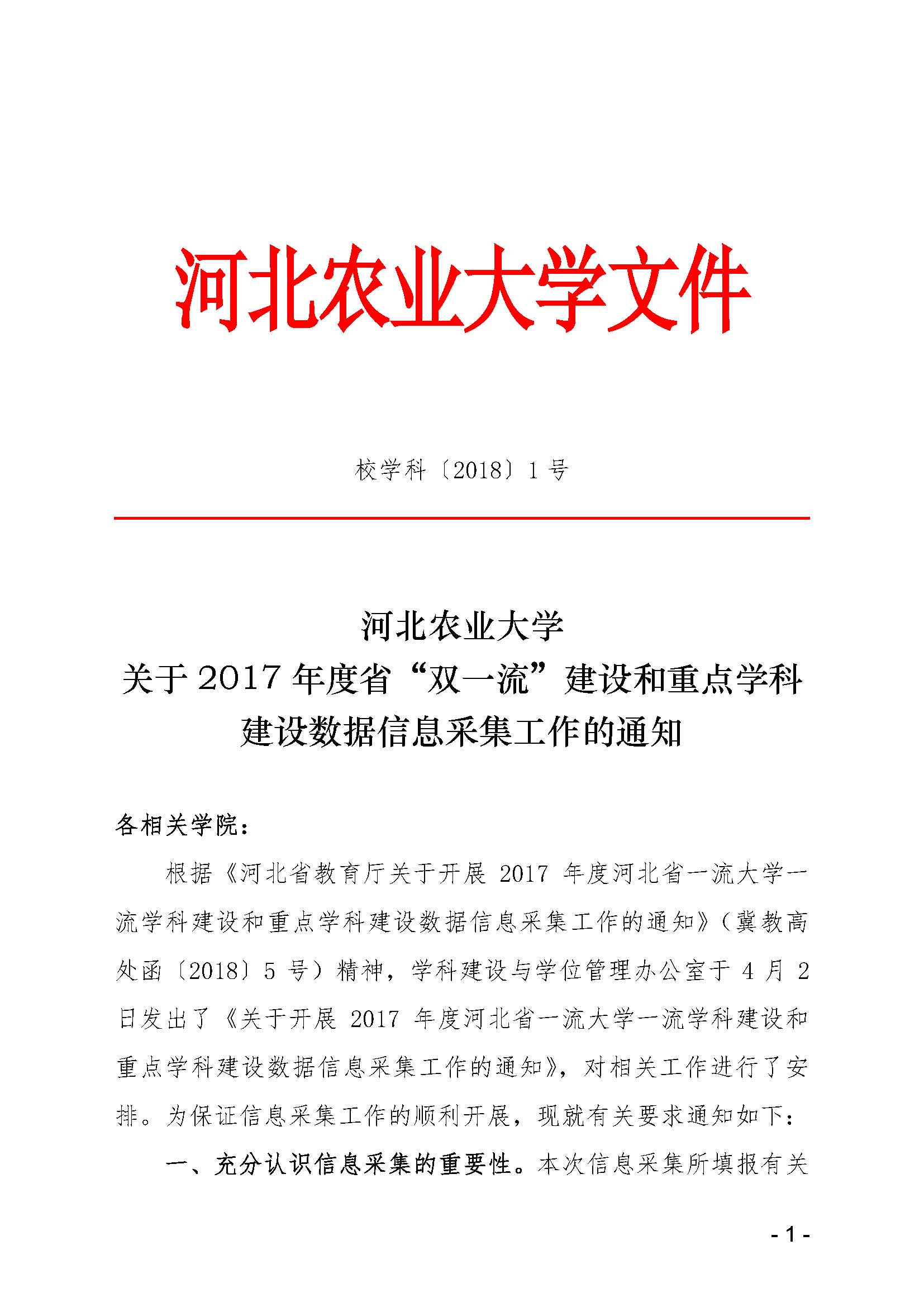 河北农业大学文件

校学科〔2018〕1号

河北农业大学
关于2017年度省“双一流”建设和重点学科建设数据信息采集工作的通知

各相关学院：

根据《河北省教育厅关于开展2017年度河北省一流大学一流学科建设和重点学科建设数据信息采集工作的通知》（冀教高处函〔2018〕5号）精神，学科建设与学位管理办公室于4月2日发出了《关于开展2017年度河北省一流大学一流学科建设和重点学科建设数据信息采集工作的通知》，对相关工作进行了安排。为保证信息采集工作的顺利开展，现就有关要求通知如下：

一、充分认识信息采集的重要性。本次信息采集所填报有关

- 1 -